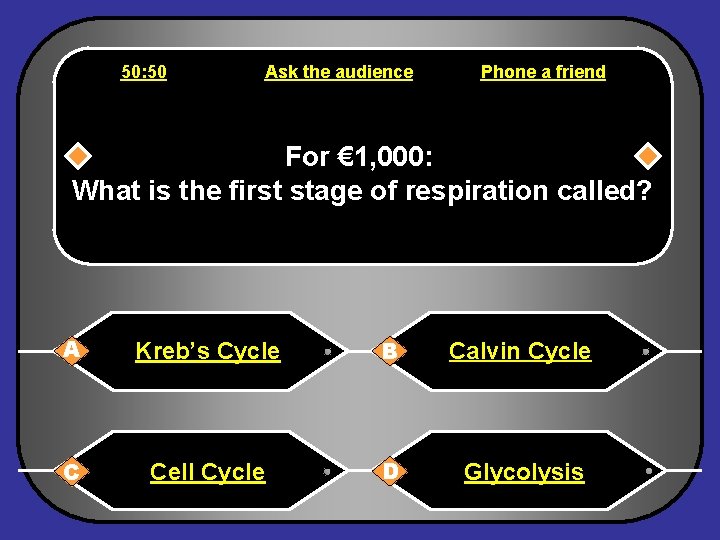 50:50 Ask the audience Phone a friend

For €1,000:
What is the first stage of respiration called?

A Kreb's Cycle

B Calvin Cycle

C Cell Cycle

D Glycolysis